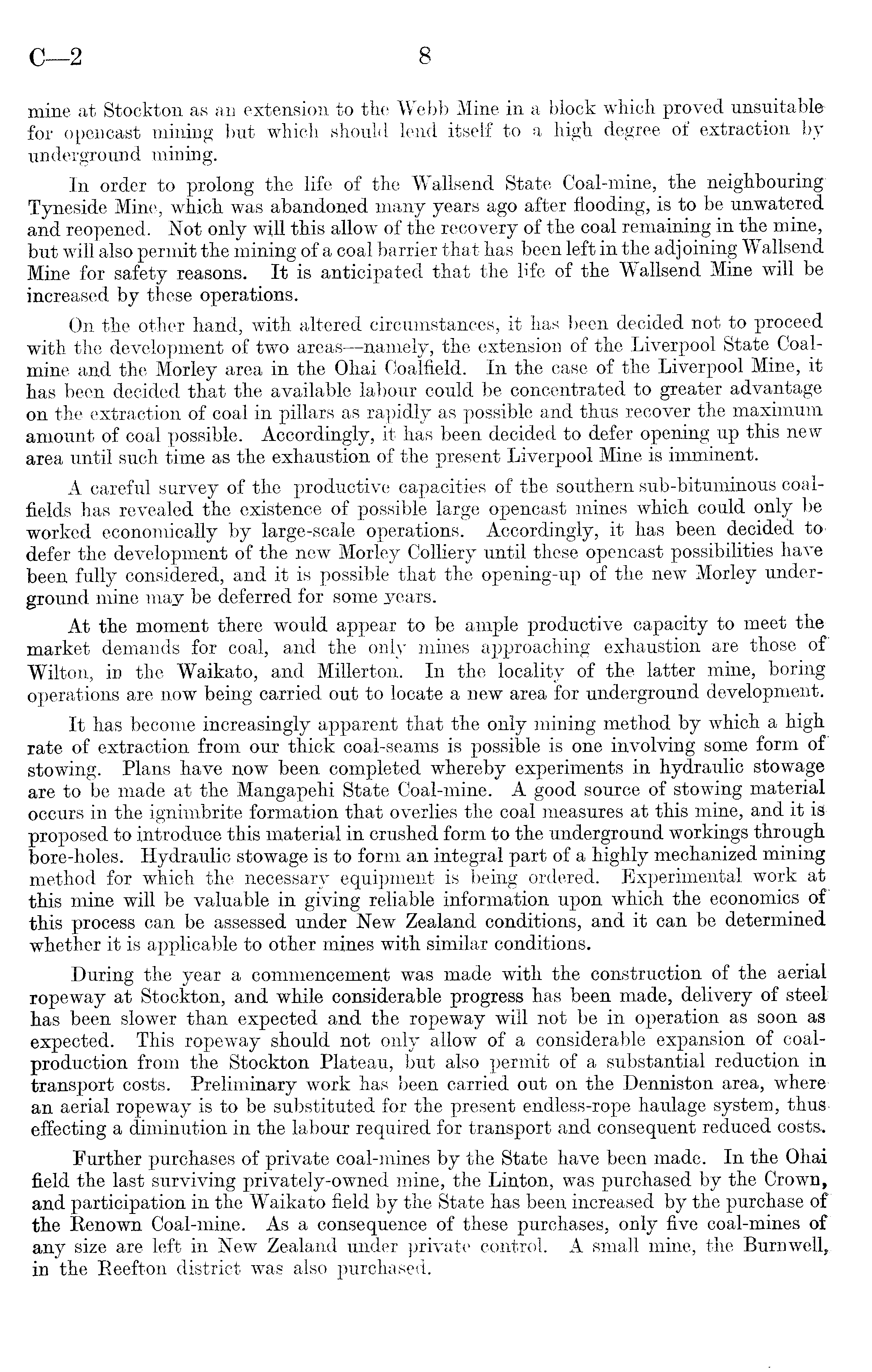 C—2 8

mine at Stockton as an extension to the Webb Mine in a block which proved unsuitable for opencast mining but which should lend itself to a high degree of extraction by underground mining.

In order to prolong the life of the Wallsend State Coal-mine, the neighbouring Tyneside Mine, which was abandoned many years ago after flooding, is to be unwatered and reopened. Not only will this allow of the recovery of the coal remaining in the mine, but will also permit the mining of a coal barrier that has been left in the adjoining Wallsend Mine for safety reasons. It is anticipated that the life of the Wallsend Mine will be increased by these operations.

On the other hand, with altered circumstances, it has been decided not to proceed with the development of two areas—namely, the extension of the Liverpool State Coal-mine and the Morley area in the Ohai Coalfield. In the case of the Liverpool Mine, it has been decided that the available labour could be concentrated to greater advantage on the extraction of coal in pillars as rapidly as possible and thus recover the maximum amount of coal possible. Accordingly, it has been decided to defer opening up this new area until such time as the exhaustion of the present Liverpool Mine is imminent.

A careful survey of the productive capacities of the southern sub-bituminous coalfields has revealed the existence of possible large opencast mines which could only be worked economically by large-scale operations. Accordingly, it has been decided to defer the development of the new Morley Colliery until these opencast possibilities have been fully considered, and it is possible that the opening-up of the new Morley underground mine may be deferred for some years.

At the moment there would appear to be ample productive capacity to meet the market demands for coal, and the only mines approaching exhaustion are those of Wilton, in the Waikato, and Millerton. In the locality of the latter mine, boring operations are now being carried out to locate a new area for underground development.

It has become increasingly apparent that the only mining method by which a high rate of extraction from our thick coal-seams is possible is one involving some form of stowing. Plans have now been completed whereby experiments in hydraulic stowage are to be made at the Mangapehi State Coal-mine. A good source of stowing material occurs in the ignimbrite formation that overlies the coal measures at this mine, and it is proposed to introduce this material in crushed form to the underground workings through bore-holes. Hydraulic stowage is to form an integral part of a highly mechanized mining method for which the necessary equipment is being ordered. Experimental work at this mine will be valuable in giving reliable information upon which the economics of this process can be assessed under New Zealand conditions, and it can be determined whether it is applicable to other mines with similar conditions.

During the year a commencement was made with the construction of the aerial ropeway at Stockton, and while considerable progress has been made, delivery of steel has been slower than expected and the ropeway will not be in operation as soon as expected. This ropeway should not only allow of a considerable expansion of coal-production from the Stockton Plateau, but also permit of a substantial reduction in transport costs. Preliminary work has been carried out on the Denniston area, where an aerial ropeway is to be substituted for the present endless-rope haulage system, thus effecting a diminution in the labour required for transport and consequent reduced costs.

Further purchases of private coal-mines by the State have been made. In the Ohai field the last surviving privately-owned mine, the Linton, was purchased by the Crown, and participation in the Waikato field by the State has been increased by the purchase of the Renown Coal-mine. As a consequence of these purchases, only five coal-mines of any size are left in New Zealand under private control. A small mine, the Burnwell, in the Reefton district was also purchased.